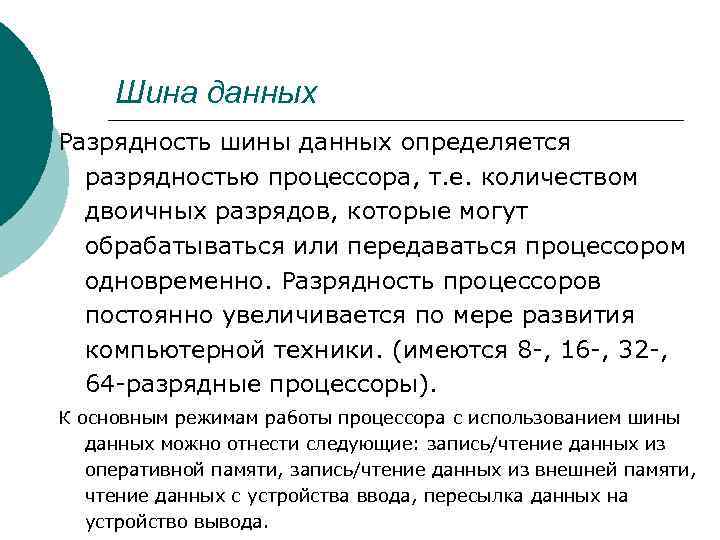 Шина данных

Разрядность шины данных определяется разрядностью процессора, т.е. количеством двоичных разрядов, которые могут обрабатываться или передаваться процессором одновременно. Разрядность процессоров постоянно увеличивается по мере развития компьютерной техники. (имеются 8-, 16-, 32-, 64-разрядные процессоры).

К основным режимам работы процессора с использованием шины данных можно отнести следующие: запись/чтение данных из оперативной памяти, запись/чтение данных из внешней памяти, чтение данных с устройства ввода, пересылка данных на устройство вывода.